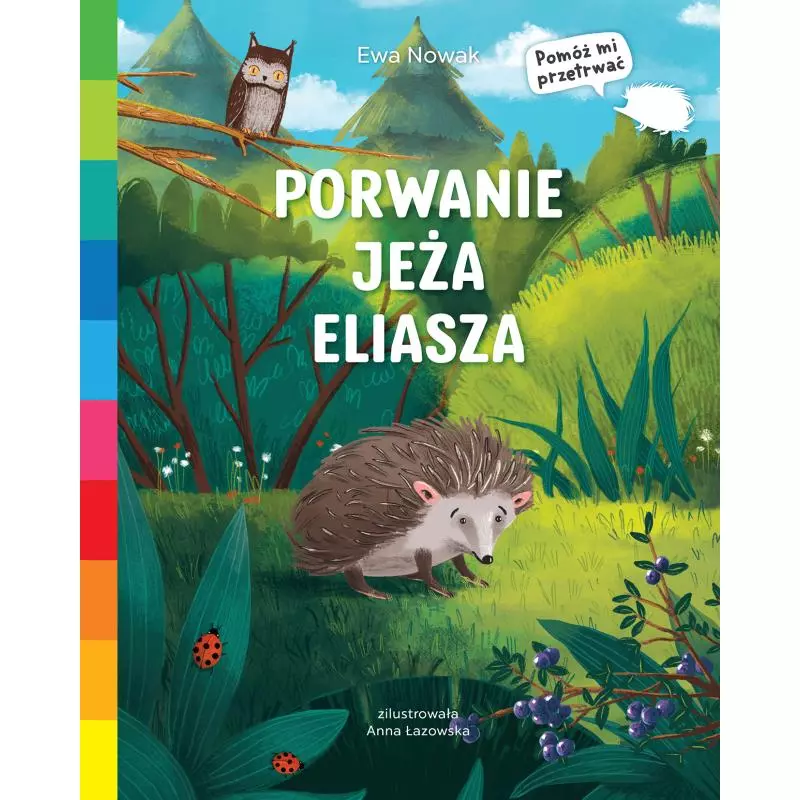 Ewa Nowak

Pomóż mi przetrwać

PORWANIE JEŻA ELIASZA

zilustrowała Anna Łazowska